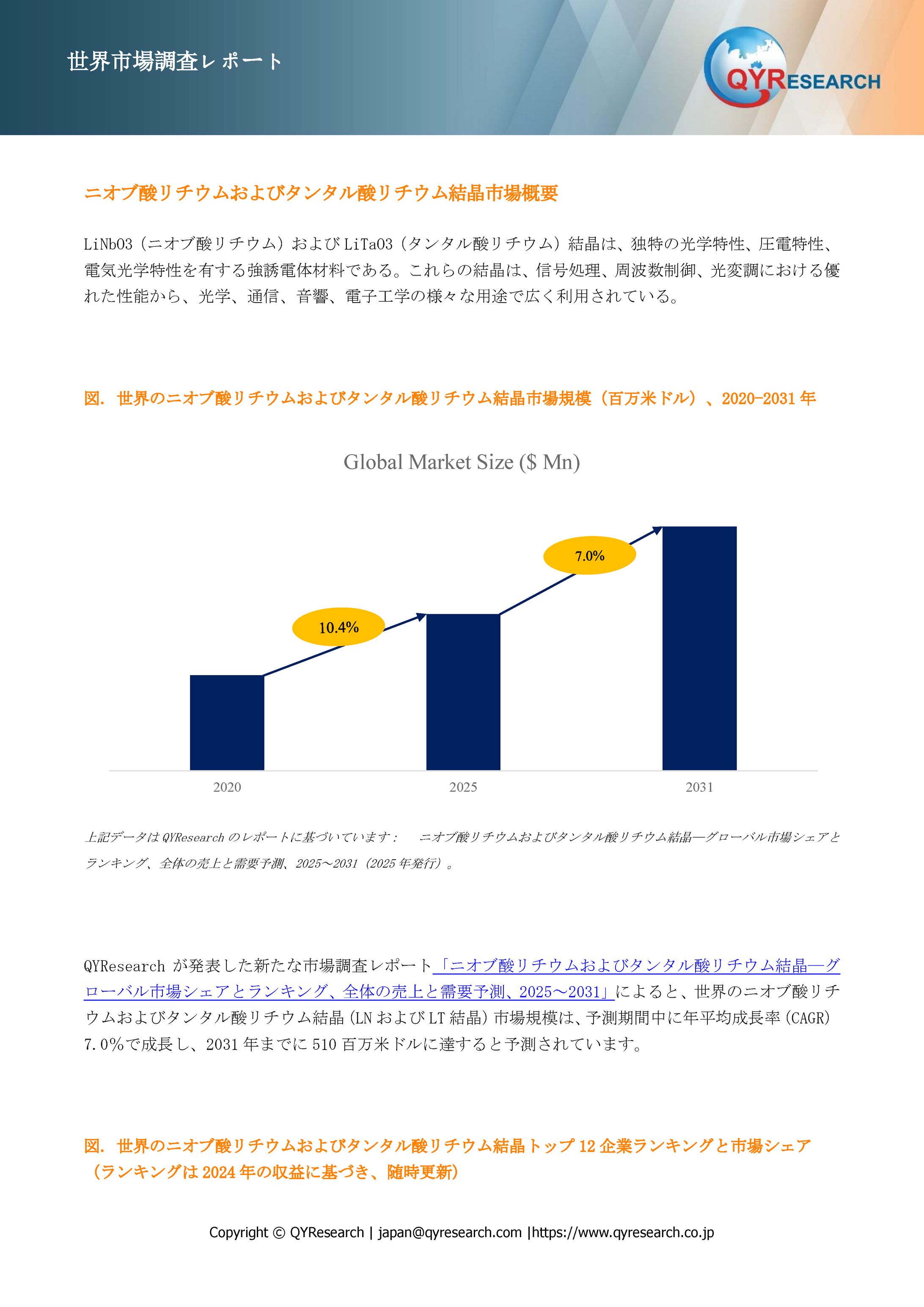 世界市場調査レポート

QYRESEARCH

ニオブ酸リチウムおよびタンタル酸リチウム結晶市場概要

LiNbO3（ニオブ酸リチウム）および LiTaO3（タンタル酸リチウム）結晶は、独特の光学特性、圧電特性、電気光学特性を有する強誘電体材料である。これらの結晶は、信号処理、周波数制御、光変調における優れた性能から、光学、通信、音響、電子工学の様々な用途で広く利用されている。

図. 世界のニオブ酸リチウムおよびタンタル酸リチウム結晶市場規模（百万米ドル）、2020-2031 年

Global Market Size ($ Mn)

10.4%

7.0%

2020

2025

2031

上記データは QYResearch のレポートに基づいています： ニオブ酸リチウムおよびタンタル酸リチウム結晶—グローバル市場シェアとランキング、全体の売上と需要予測、2025～2031（2025 年発行）。

QYResearch が発表した新たな市場調査レポート「ニオブ酸リチウムおよびタンタル酸リチウム結晶—グローバル市場シェアとランキング、全体の売上と需要予測、2025～2031」によると、世界のニオブ酸リチウムおよびタンタル酸リチウム結晶（LN および LT 結晶）市場規模は、予測期間中に年平均成長率（CAGR）7.0%で成長し、2031 年までに 510 百万米ドルに達すると予測されています。

図. 世界のニオブ酸リチウムおよびタンタル酸リチウム結晶トップ 12 企業ランキングと市場シェア（ランキングは 2024 年の収益に基づき、随時更新）

Copyright © QYResearch | japan@qyresearch.com |https://www.qyresearch.co.jp